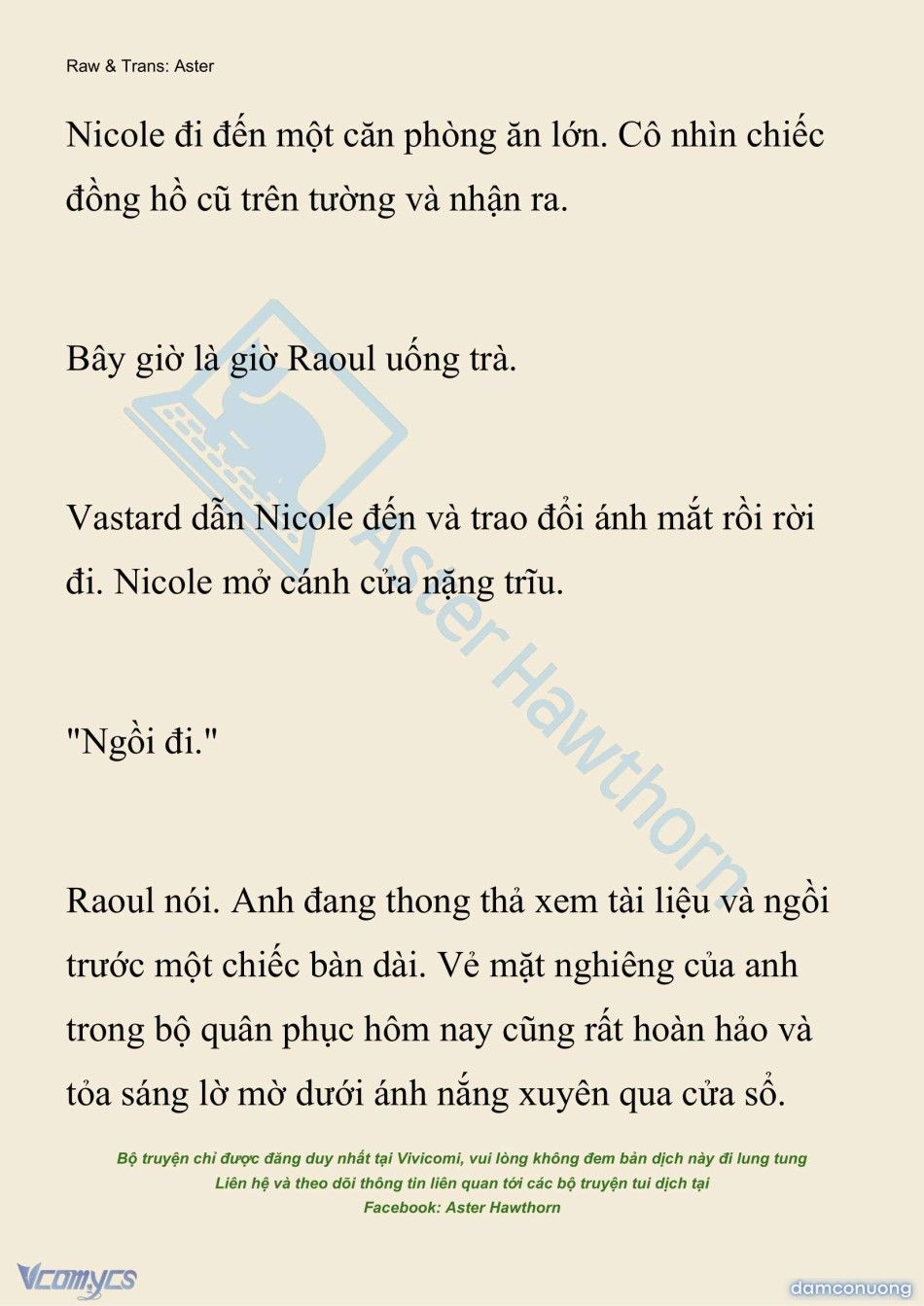 Raw & Trans: Aster

Nicole đi đến một căn phòng ăn lớn. Cô nhìn chiếc đồng hồ cũ trên tường và nhận ra.

Bây giờ là giờ Raoul uống trà.

Vastard dẫn Nicole đến và trao đổi ánh mắt rồi rời đi. Nicole mở cánh cửa nặng trĩu.

"Ngồi đi."

Raoul nói. Anh đang thong thả xem tài liệu và ngồi trước một chiếc bàn dài. Vẻ mặt nghiêng của anh trong bộ quân phục hôm nay cũng rất hoàn hảo và tỏa sáng lờ mờ dưới ánh nắng xuyên qua cửa sổ.

Aster Hawthorn

Bộ truyện chỉ được đăng duy nhất tại Vivicomi, vui lòng không đem bản dịch này đi lung tung
Liên hệ và theo dõi thông tin liên quan tới các bộ truyện tui dịch tại
Facebook: Aster Hawthorn

Vcomycs

damconuong